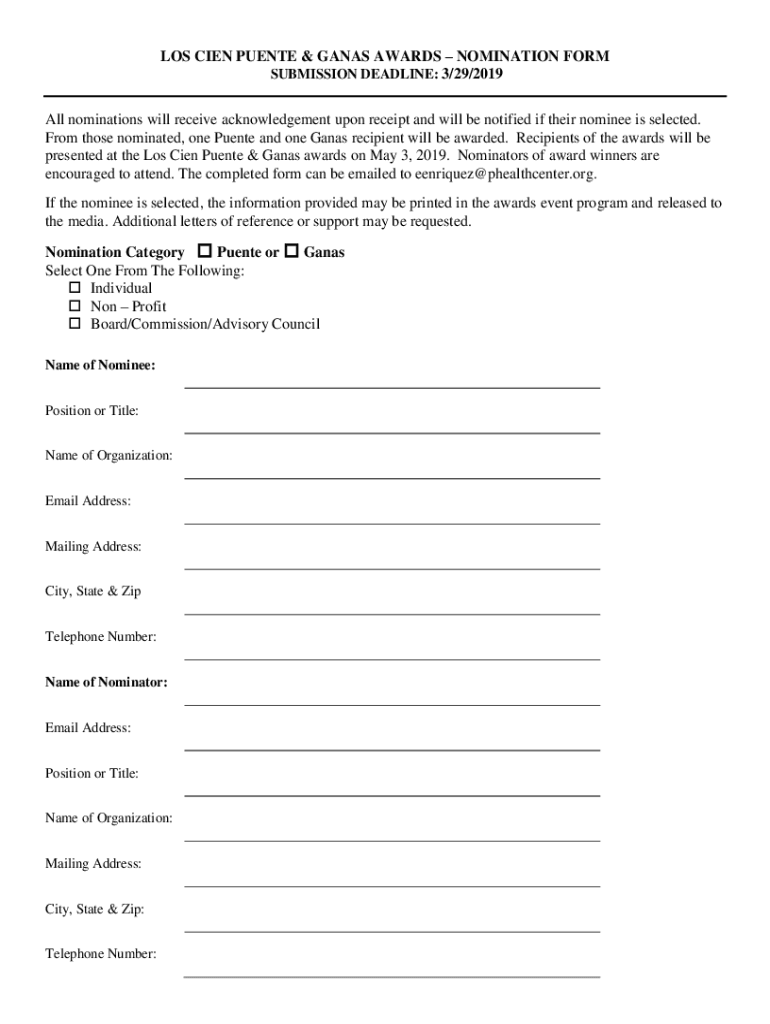 LOS CIEN PUENTE & GANAS AWARDS – NOMINATION FORM
SUBMISSION DEADLINE: 3/29/2019

All nominations will receive acknowledgement upon receipt and will be notified if their nominee is selected. From those nominated, one Puente and one Ganas recipient will be awarded. Recipients of the awards will be presented at the Los Cien Puente & Ganas awards on May 3, 2019. Nominators of award winners are encouraged to attend. The completed form can be emailed to eenriquez@phealthcenter.org.

If the nominee is selected, the information provided may be printed in the awards event program and released to the media. Additional letters of reference or support may be requested.

Nomination Category ☐ Puente or ☐ Ganas
Select One From The Following:
☐ Individual
☐ Non – Profit
☐ Board/Commission/Advisory Council

Name of Nominee:

Position or Title:

Name of Organization:

Email Address:

Mailing Address:

City, State & Zip

Telephone Number:

Name of Nominator:

Email Address:

Position or Title:

Name of Organization:

Mailing Address:

City, State & Zip:

Telephone Number: